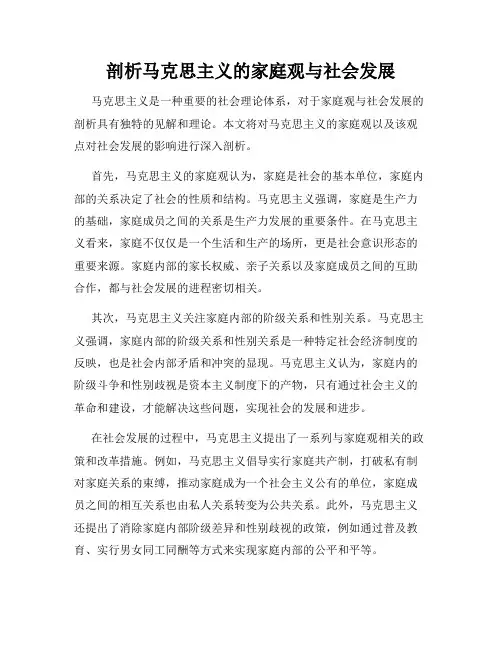 剖析马克思主义的家庭观与社会发展

马克思主义是一种重要的社会理论体系，对于家庭观与社会发展的剖析具有独特的见解和理论。本文将对马克思主义的家庭观以及该观点对社会发展的影响进行深入剖析。

首先，马克思主义的家庭观认为，家庭是社会的基本单位，家庭内部的关系决定了社会的性质和结构。马克思主义强调，家庭是生产力的基础，家庭成员之间的关系是生产力发展的重要条件。在马克思主义看来，家庭不仅仅是一个生活和生产的场所，更是社会意识形态的重要来源。家庭内部的家长权威、亲子关系以及家庭成员之间的互助合作，都与社会发展的进程密切相关。

其次，马克思主义关注家庭内部的阶级关系和性别关系。马克思主义强调，家庭内部的阶级关系和性别关系是一种特定社会经济制度的反映，也是社会内部矛盾和冲突的显现。马克思主义认为，家庭内的阶级斗争和性别歧视是资本主义制度下的产物，只有通过社会主义的革命和建设，才能解决这些问题，实现社会的发展和进步。

在社会发展的过程中，马克思主义提出了一系列与家庭观相关的政策和改革措施。例如，马克思主义倡导实行家庭共产制，打破私有制对家庭关系的束缚，推动家庭成为一个社会主义公有的单位，家庭成员之间的相互关系也由私人关系转变为公共关系。此外，马克思主义还提出了消除家庭内部阶级差异和性别歧视的政策，例如通过普及教育、实行男女同工同酬等方式来实现家庭内部的公平和平等。